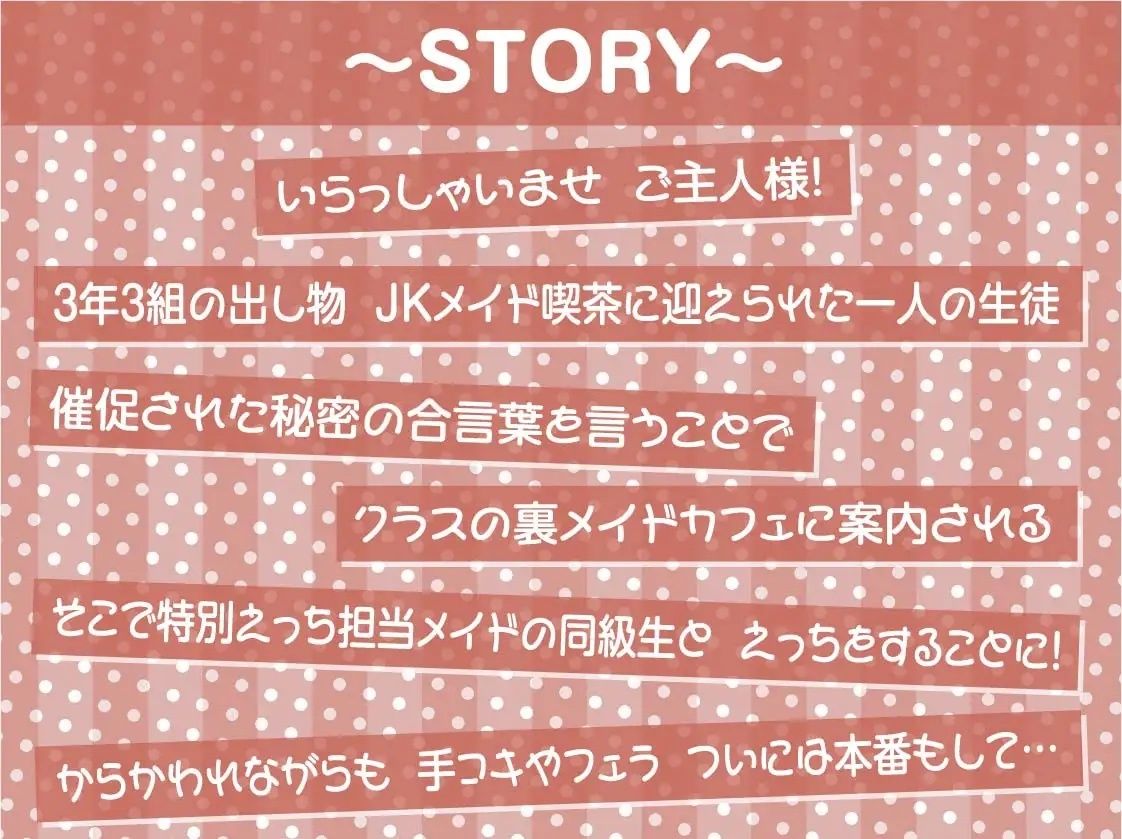 ～STORY～

いらっしゃいませ　ご主人様!

3年3組の出し物　JKメイド喫茶に迎えられた一人の生徒

催促された秘密の合言葉を言うことで

クラスの裏メイドカフェに案内される

そこで特別えっち担当メイドの同級生と　えっちをすることに!

からかわれながらも　手コキやフェラ　ついには本番もして…